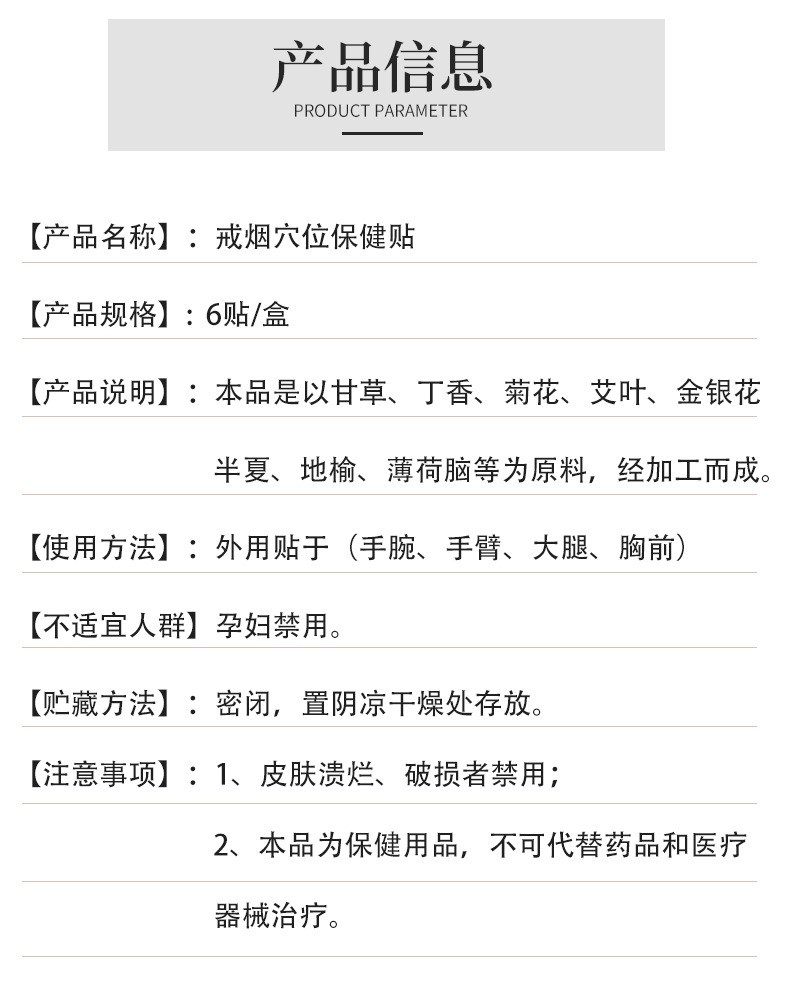 产品信息
PRODUCT PARAMETER

【产品名称】：戒烟穴位保健贴

【产品规格】：6贴/盒

【产品说明】：本品是以甘草、丁香、菊花、艾叶、金银花半夏、地榆、薄荷脑等为原料，经加工而成。

【使用方法】：外用贴于（手腕、手臂、大腿、胸前）

【不适宜人群】孕妇禁用。

【贮藏方法】：密闭，置阴凉干燥处存放。

【注意事项】：1、皮肤溃烂、破损者禁用；

2、本品为保健用品，不可代替药品和医疗器械治疗。